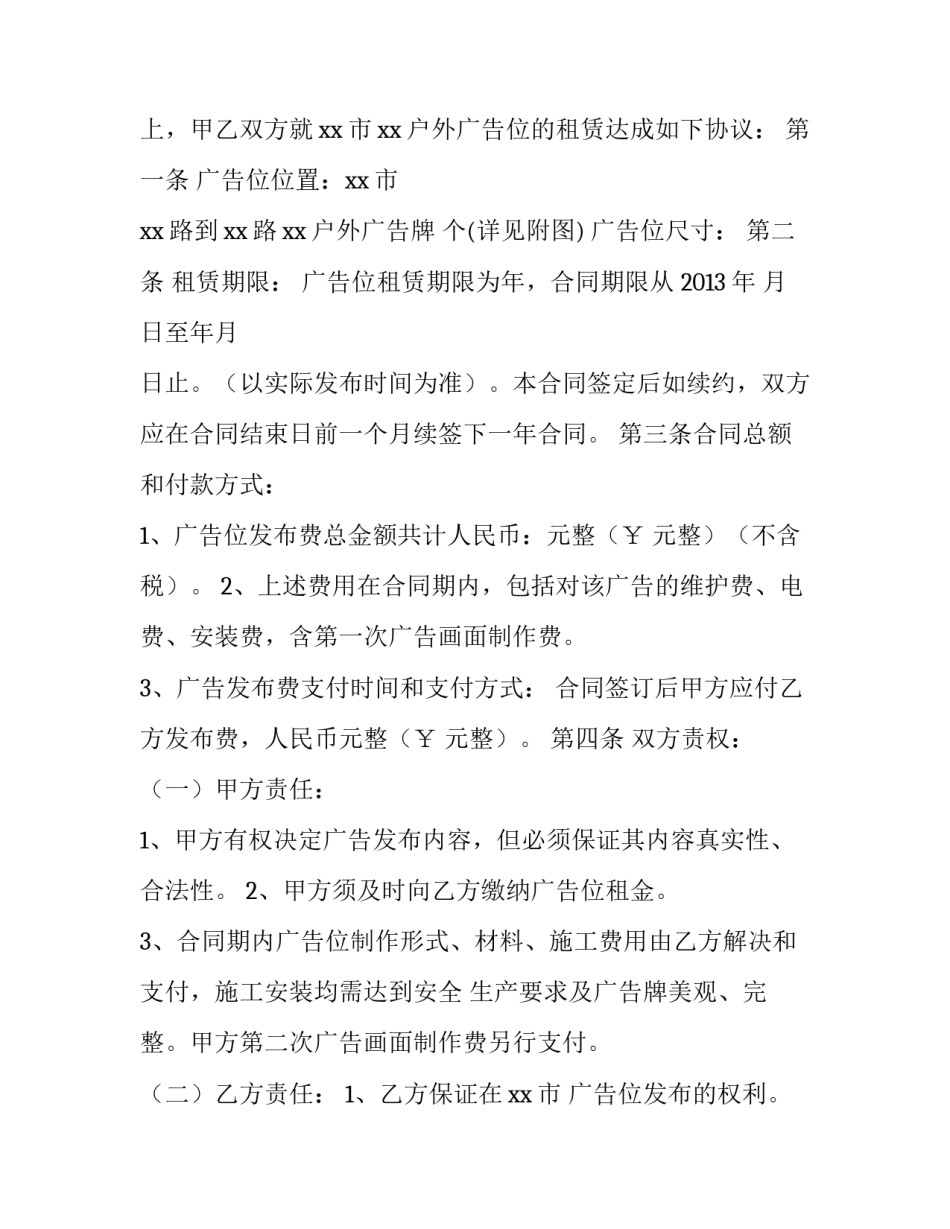 上，甲乙双方就 xx 市 xx 户外广告位的租赁达成如下协议： 第一条 广告位位置：xx 市

xx 路到 xx 路 xx 户外广告牌 个(详见附图) 广告位尺寸： 第二条 租赁期限： 广告位租赁期限为年，合同期限从 2013 年 月 日至年月

日止。（以实际发布时间为准）。本合同签定后如续约，双方应在合同结束日前一个月续签下一年合同。 第三条合同总额和付款方式：

1、广告位发布费总金额共计人民币：元整（￥ 元整）（不含税）。 2、上述费用在合同期内，包括对该广告的维护费、电费、安装费，含第一次广告画面制作费。

3、广告发布费支付时间和支付方式： 合同签订后甲方应付乙方发布费，人民币元整（￥ 元整）。 第四条 双方责权：

（一）甲方责任：

1、甲方有权决定广告发布内容，但必须保证其内容真实性、合法性。 2、甲方须及时向乙方缴纳广告位租金。

3、合同期内广告位制作形式、材料、施工费用由乙方解决和支付，施工安装均需达到安全 生产要求及广告牌美观、完整。甲方第二次广告画面制作费另行支付。

（二）乙方责任： 1、乙方保证在 xx 市 广告位发布的权利。